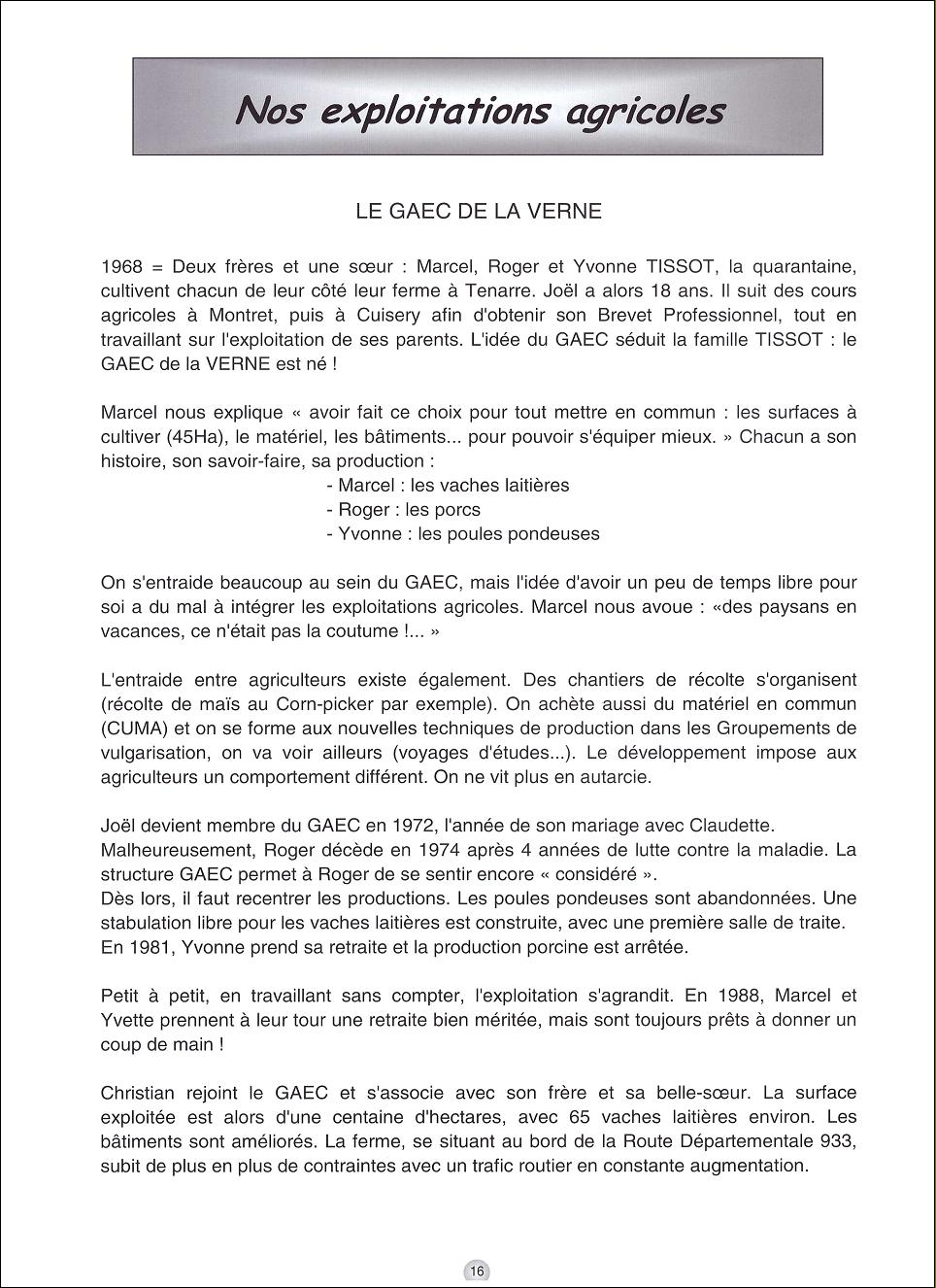 Nos exploitations agricoles

LE GAEC DE LA VERNE

1968 = Deux frères et une sœur : Marcel, Roger et Yvonne TISSOT, la quarantaine, cultivent chacun de leur côté leur ferme à Tenarre. Joël a alors 18 ans. Il suit des cours agricoles à Montret, puis à Cuisery afin d'obtenir son Brevet Professionnel, tout en travaillant sur l'exploitation de ses parents. L'idée du GAEC séduit la famille TISSOT : le GAEC de la VERNE est né !

Marcel nous explique « avoir fait ce choix pour tout mettre en commun : les surfaces à cultiver (45Ha), le matériel, les bâtiments... pour pouvoir s'équiper mieux. » Chacun a son histoire, son savoir-faire, sa production :
- Marcel : les vaches laitières
- Roger : les porcs
- Yvonne : les poules pondeuses

On s'entraide beaucoup au sein du GAEC, mais l'idée d'avoir un peu de temps libre pour soi a du mal à intégrer les exploitations agricoles. Marcel nous avoue : «des paysans en vacances, ce n'était pas la coutume !... »

L'entraide entre agriculteurs existe également. Des chantiers de récolte s'organisent (récolte de maïs au Corn-picker par exemple). On achète aussi du matériel en commun (CUMA) et on se forme aux nouvelles techniques de production dans les Groupements de vulgarisation, on va voir ailleurs (voyages d'études...). Le développement impose aux agriculteurs un comportement différent. On ne vit plus en autarcie.

Joël devient membre du GAEC en 1972, l'année de son mariage avec Claudette.
Malheureusement, Roger décède en 1974 après 4 années de lutte contre la maladie. La structure GAEC permet à Roger de se sentir encore « considéré ».
Dès lors, il faut recentrer les productions. Les poules pondeuses sont abandonnées. Une stabulation libre pour les vaches laitières est construite, avec une première salle de traite.
En 1981, Yvonne prend sa retraite et la production porcine est arrêtée.

Petit à petit, en travaillant sans compter, l'exploitation s'agrandit. En 1988, Marcel et Yvette prennent à leur tour une retraite bien méritée, mais sont toujours prêts à donner un coup de main !

Christian rejoint le GAEC et s'associe avec son frère et sa belle-sœur. La surface exploitée est alors d'une centaine d'hectares, avec 65 vaches laitières environ. Les bâtiments sont améliorés. La ferme, se situant au bord de la Route Départementale 933, subit de plus en plus de contraintes avec un trafic routier en constante augmentation.

16